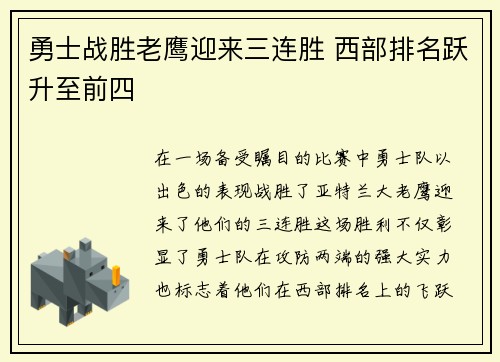 勇士战胜老鹰迎来三连胜 西部排名跃升至前四

在一场备受瞩目的比赛中勇士队以出色的表现战胜了亚特兰大老鹰迎来了他们的三连胜这场胜利不仅彰显了勇士队在攻防两端的强大实力也标志着他们在西部排名上的飞跃